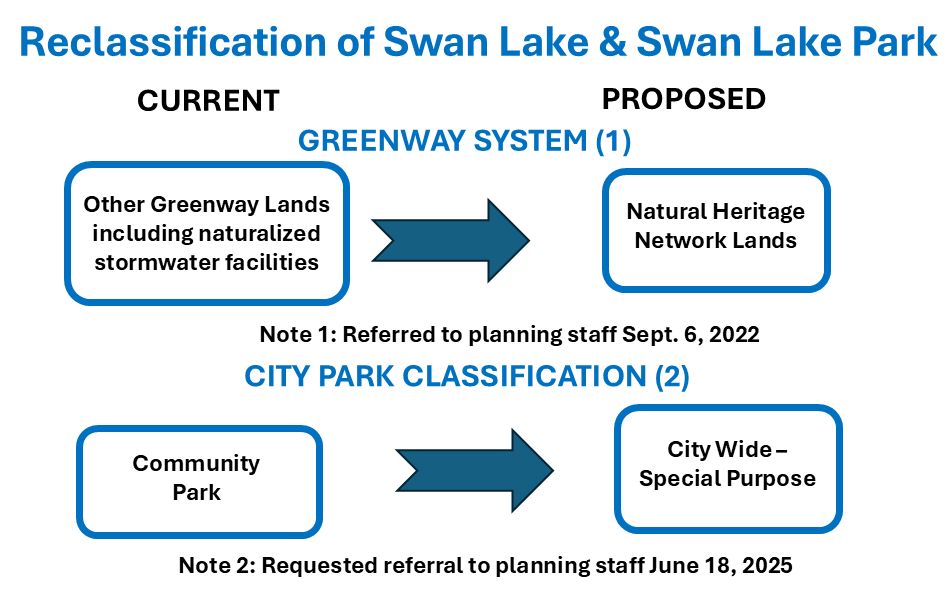 Reclassification of Swan Lake & Swan Lake Park

CURRENT

PROPOSED

GREENWAY SYSTEM (1)

Other Greenway Lands including naturalized stormwater facilities

Natural Heritage Network Lands

Note 1: Referred to planning staff Sept. 6, 2022

CITY PARK CLASSIFICATION (2)

Community Park

City Wide – Special Purpose

Note 2: Requested referral to planning staff June 18, 2025